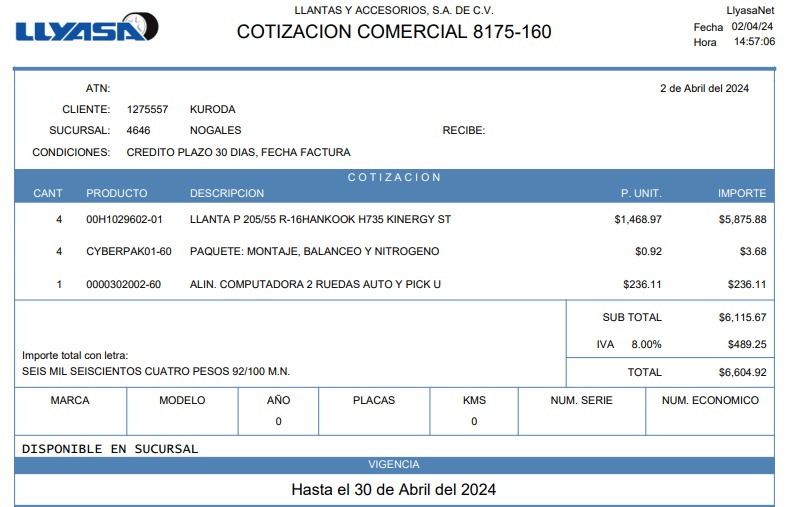 LLYASA

LLANTAS Y ACCESORIOS, S.A. DE C.V.
COTIZACION COMERCIAL 8175-160

LlyasaNet
Fecha 02/04/24
Hora 14:57:06

ATN:
2 de Abril del 2024

CLIENTE: 1275557 KURODA
SUCURSAL: 4646 NOGALES
RECIBE:
CONDICIONES: CREDITO PLAZO 30 DIAS, FECHA FACTURA

COTIZACION

| CANT | PRODUCTO | DESCRIPCION | P. UNIT. | IMPORTE |
|---|---|---|---|---|
| 4 | 00H1029602-01 | LLANTA P 205/55 R-16HANKOOK H735 KINERGY ST | $1,468.97 | $5,875.88 |
| 4 | CYBERPAK01-60 | PAQUETE: MONTAJE, BALANCEO Y NITROGENO | $0.92 | $3.68 |
| 1 | 0000302002-60 | ALIN. COMPUTADORA 2 RUEDAS AUTO Y PICK U | $236.11 | $236.11 |

SUB TOTAL $6,115.67
IVA 8.00% $489.25
TOTAL $6,604.92

Importe total con letra:
SEIS MIL SEISCIENTOS CUATRO PESOS 92/100 M.N.

| MARCA | MODELO | AÑO | PLACAS | KMS | NUM. SERIE | NUM. ECONOMICO |
|---|---|---|---|---|---|---|
| | | 0 | | 0 | | |

DISPONIBLE EN SUCURSAL

VIGENCIA

Hasta el 30 de Abril del 2024